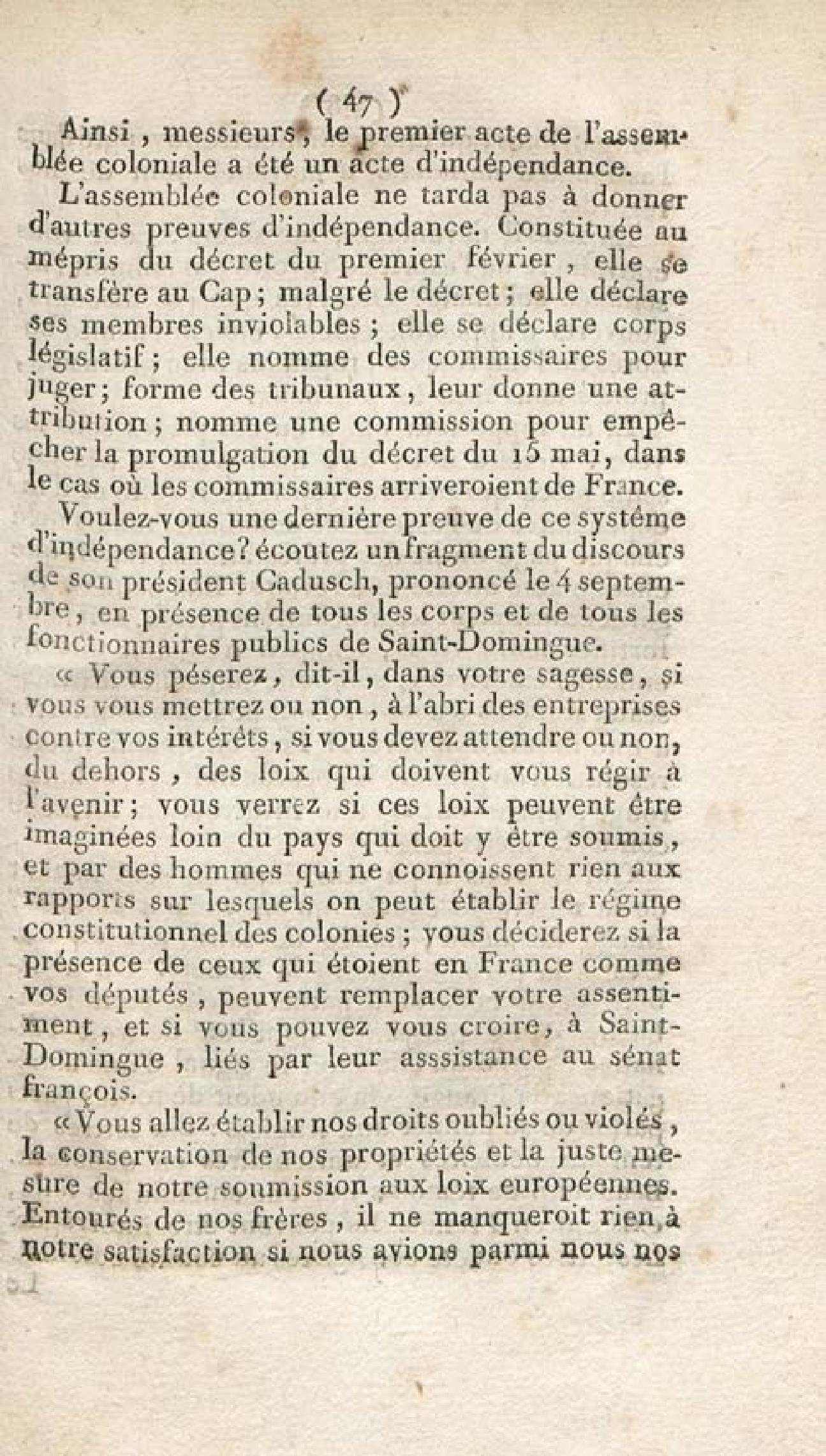 ( 47 )

Ainsi, messieurs, le premier acte de l'assemblée coloniale a été un acte d'indépendance.

L'assemblée coloniale ne tarda pas à donner d'autres preuves d'indépendance. Constituée au mépris du décret du premier février, elle se transfère au Cap; malgré le décret; elle déclare ses membres inviolables; elle se déclare corps législatif; elle nomme des commissaires pour juger; forme des tribunaux, leur donne une attribution; nomme une commission pour empêcher la promulgation du décret du 15 mai, dans le cas où les commissaires arriveroient de France.

Voulez-vous une dernière preuve de ce systême d'indépendance? écoutez un fragment du discours de son président Cadusch, prononcé le 4 septembre, en présence de tous les corps et de tous les fonctionnaires publics de Saint-Domingue.

« Vous péserez, dit-il, dans votre sagesse, si vous vous mettrez ou non, à l'abri des entreprises contre vos intérêts, si vous devez attendre ou non, du dehors, des loix qui doivent vous régir à l'avenir; vous verrez si ces loix peuvent être imaginées loin du pays qui doit y être soumis, et par des hommes qui ne connoissent rien aux rapports sur lesquels on peut établir le régime constitutionnel des colonies; vous déciderez si la présence de ceux qui étoient en France comme vos députés, peuvent remplacer votre assentiment, et si vous pouvez vous croire, à Saint-Domingue, liés par leur asssistance au sénat françois.

« Vous allez établir nos droits oubliés ou violés, la conservation de nos propriétés et la juste mesure de notre soumission aux loix européennes. Entourés de nos frères, il ne manqueroit rien à notre satisfaction si nous avions parmi nous nos